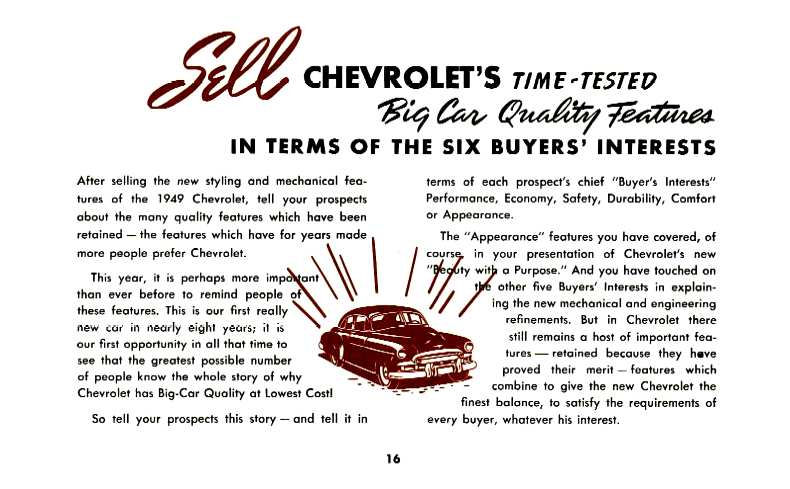 Sell CHEVROLET'S TIME-TESTED Big Car Quality Features IN TERMS OF THE SIX BUYERS' INTERESTS

After selling the new styling and mechanical features of the 1949 Chevrolet, tell your prospects about the many quality features which have been retained — the features which have for years made more people prefer Chevrolet.

This year, it is perhaps more important than ever before to remind people of these features. This is our first really new car in nearly eight years; it is our first opportunity in all that time to see that the greatest possible number of people know the whole story of why Chevrolet has Big-Car Quality at Lowest Cost!

So tell your prospects this story — and tell it in terms of each prospect's chief "Buyer's Interests" Performance, Economy, Safety, Durability, Comfort or Appearance.

The "Appearance" features you have covered, of course, in your presentation of Chevrolet's new "Beauty with a Purpose." And you have touched on the other five Buyers' Interests in explaining the new mechanical and engineering refinements. But in Chevrolet there still remains a host of important features — retained because they have proved their merit — features which combine to give the new Chevrolet the finest balance, to satisfy the requirements of every buyer, whatever his interest.

16